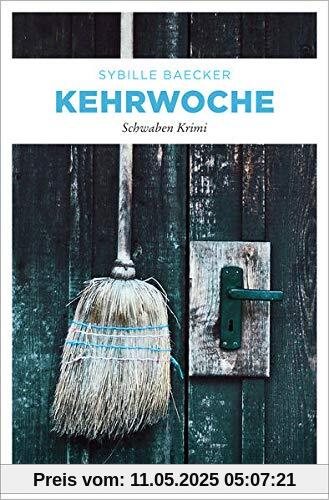 SYBILLE BAECKER
KEHRWOCHE
Schwaben Krimi

Preis vom: 11.05.2025 05:07:21